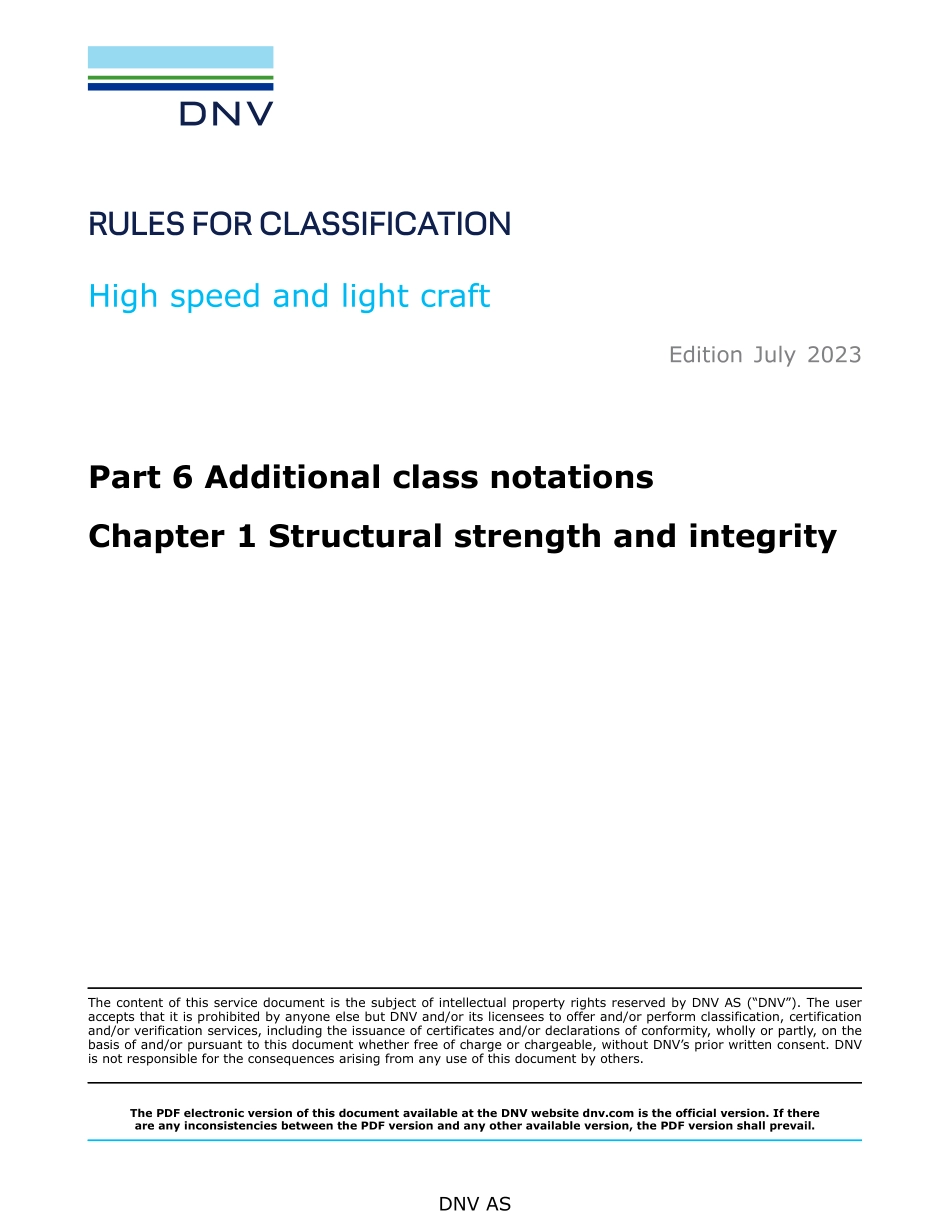 DNV

RULES FOR CLASSIFICATION

High speed and light craft

Edition July 2023

Part 6 Additional class notations

Chapter 1 Structural strength and integrity

The content of this service document is the subject of intellectual property rights reserved by DNV AS ("DNV"). The user accepts that it is prohibited by anyone else but DNV and/or its licensees to offer and/or perform classification, certification and/or verification services, including the issuance of certificates and/or declarations of conformity, wholly or partly, on the basis of and/or pursuant to this document whether free of charge or chargeable, without DNV's prior written consent. DNV is not responsible for the consequences arising from any use of this document by others.

The PDF electronic version of this document available at the DNV website dnv.com is the official version. If there are any inconsistencies between the PDF version and any other available version, the PDF version shall prevail.

DNV AS